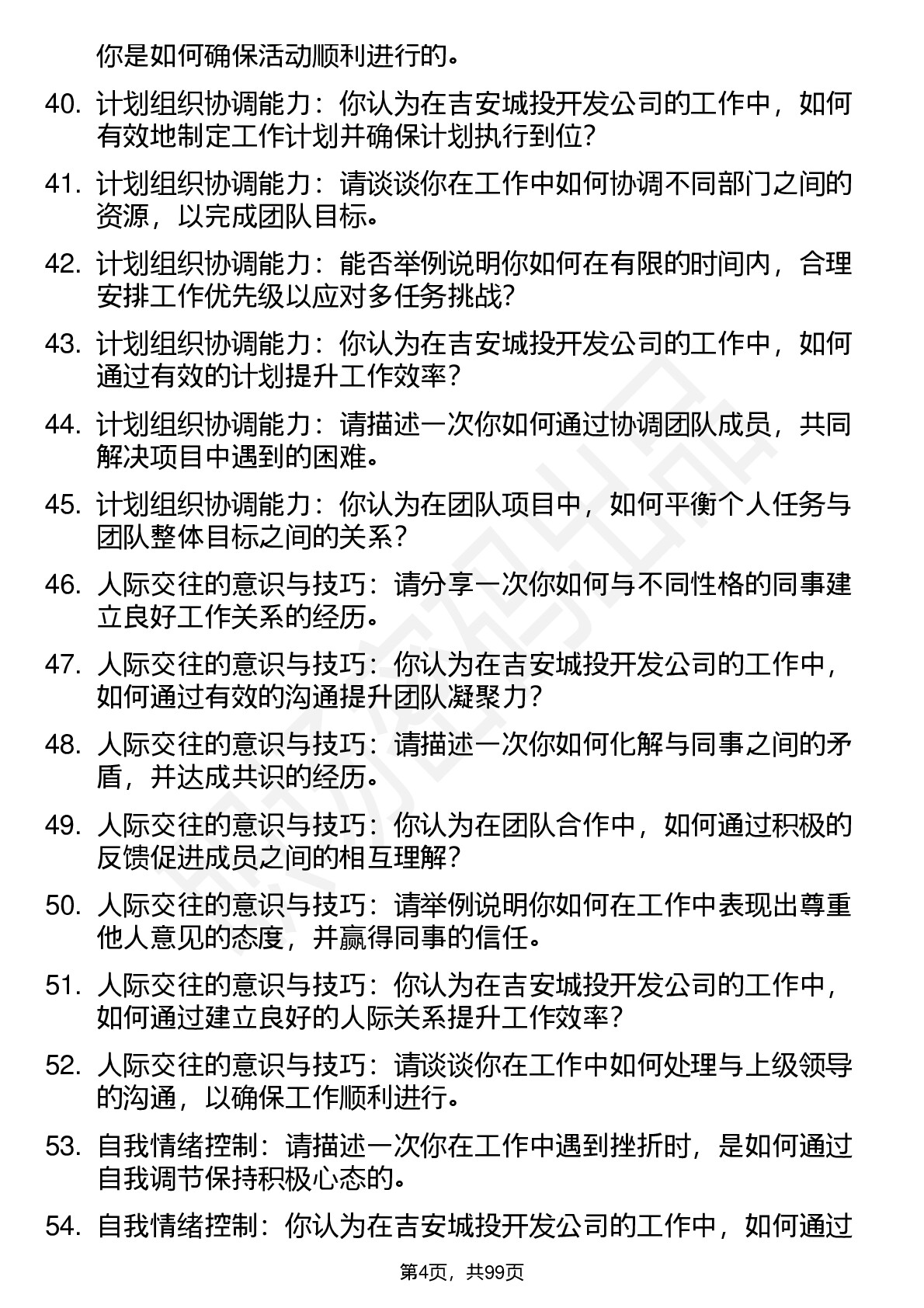 你是如何确保活动顺利进行的。

40. 计划组织协调能力：你认为在吉安城投开发公司的工作中，如何有效地制定工作计划并确保计划执行到位？

41. 计划组织协调能力：请谈谈你在工作中如何协调不同部门之间的资源，以完成团队目标。

42. 计划组织协调能力：能否举例说明你如何在有限的时间内，合理安排工作优先级以应对多任务挑战？

43. 计划组织协调能力：你认为在吉安城投开发公司的工作中，如何通过有效的计划提升工作效率？

44. 计划组织协调能力：请描述一次你如何通过协调团队成员，共同解决项目中遇到的困难。

45. 计划组织协调能力：你认为在团队项目中，如何平衡个人任务与团队整体目标之间的关系？

46. 人际交往的意识与技巧：请分享一次你如何与不同性格的同事建立良好工作关系的经历。

47. 人际交往的意识与技巧：你认为在吉安城投开发公司的工作中，如何通过有效的沟通提升团队凝聚力？

48. 人际交往的意识与技巧：请描述一次你如何化解与同事之间的矛盾，并达成共识的经历。

49. 人际交往的意识与技巧：你认为在团队合作中，如何通过积极的反馈促进成员之间的相互理解？

50. 人际交往的意识与技巧：请举例说明你如何在工作中表现出尊重他人意见的态度，并赢得同事的信任。

51. 人际交往的意识与技巧：你认为在吉安城投开发公司的工作中，如何通过建立良好的人际关系提升工作效率？

52. 人际交往的意识与技巧：请谈谈你在工作中如何处理与上级领导的沟通，以确保工作顺利进行。

53. 自我情绪控制：请描述一次你在工作中遇到挫折时，是如何通过自我调节保持积极心态的。

54. 自我情绪控制：你认为在吉安城投开发公司的工作中，如何通过

第4页，共99页